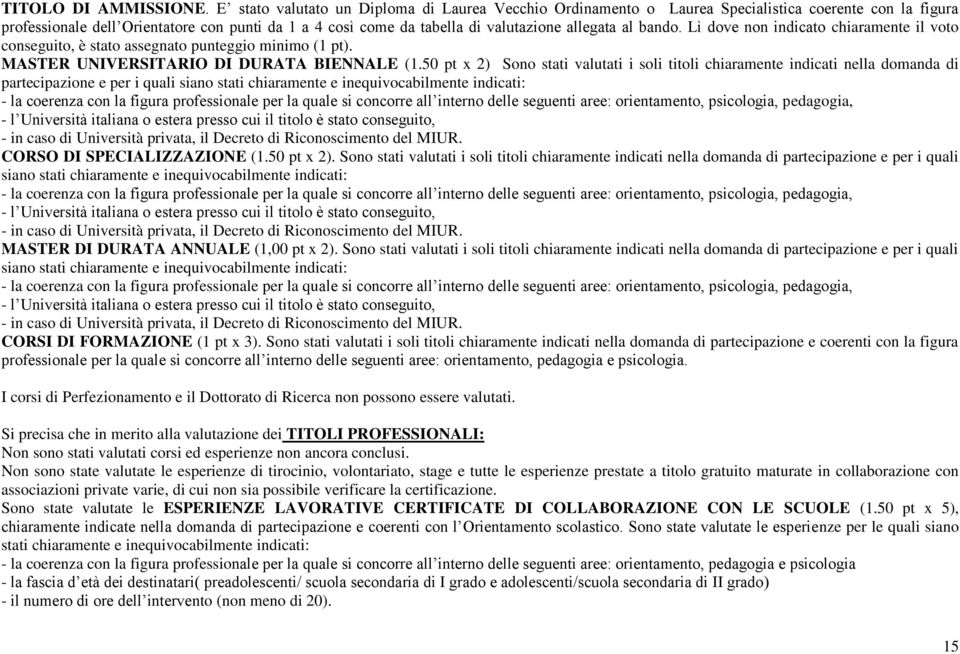 TITOLO DI AMMISSIONE. E' stato valutato un Diploma di Laurea Vecchio Ordinamento o Laurea Specialistica coerente con la figura professionale dell'Orientatore con punti da 1 a 4 così come da tabella di valutazione allegata al bando. Lì dove non indicato chiaramente il voto conseguito, è stato assegnato punteggio minimo (1 pt).
MASTER UNIVERSITARIO DI DURATA BIENNALE (1.50 pt x 2) Sono stati valutati i soli titoli chiaramente indicati nella domanda di partecipazione e per i quali siano stati chiaramente e inequivocabilmente indicati:
- la coerenza con la figura professionale per la quale si concorre all'interno delle seguenti aree: orientamento, psicologia, pedagogia,
- l'Università italiana o estera presso cui il titolo è stato conseguito,
- in caso di Università privata, il Decreto di Riconoscimento del MIUR.
CORSO DI SPECIALIZZAZIONE (1.50 pt x 2). Sono stati valutati i soli titoli chiaramente indicati nella domanda di partecipazione e per i quali siano stati chiaramente e inequivocabilmente indicati:
- la coerenza con la figura professionale per la quale si concorre all'interno delle seguenti aree: orientamento, psicologia, pedagogia,
- l'Università italiana o estera presso cui il titolo è stato conseguito,
- in caso di Università privata, il Decreto di Riconoscimento del MIUR.
MASTER DI DURATA ANNUALE (1,00 pt x 2). Sono stati valutati i soli titoli chiaramente indicati nella domanda di partecipazione e per i quali siano stati chiaramente e inequivocabilmente indicati:
- la coerenza con la figura professionale per la quale si concorre all'interno delle seguenti aree: orientamento, psicologia, pedagogia,
- l'Università italiana o estera presso cui il titolo è stato conseguito,
- in caso di Università privata, il Decreto di Riconoscimento del MIUR.
CORSI DI FORMAZIONE (1 pt x 3). Sono stati valutati i soli titoli chiaramente indicati nella domanda di partecipazione e coerenti con la figura professionale per la quale si concorre all'interno delle seguenti aree: orientamento, pedagogia e psicologia.

I corsi di Perfezionamento e il Dottorato di Ricerca non possono essere valutati.

Si precisa che in merito alla valutazione dei TITOLI PROFESSIONALI:
Non sono stati valutati corsi ed esperienze non ancora conclusi.
Non sono state valutate le esperienze di tirocinio, volontariato, stage e tutte le esperienze prestate a titolo gratuito maturate in collaborazione con associazioni private varie, di cui non sia possibile verificare la certificazione.
Sono state valutate le ESPERIENZE LAVORATIVE CERTIFICATE DI COLLABORAZIONE CON LE SCUOLE (1.50 pt x 5), chiaramente indicate nella domanda di partecipazione e coerenti con l'Orientamento scolastico. Sono state valutate le esperienze per le quali siano stati chiaramente e inequivocabilmente indicati:
- la coerenza con la figura professionale per la quale si concorre all'interno delle seguenti aree: orientamento, pedagogia e psicologia
- la fascia d'età dei destinatari( preadolescenti/ scuola secondaria di I grado e adolescenti/scuola secondaria di II grado)
- il numero di ore dell'intervento (non meno di 20).

15